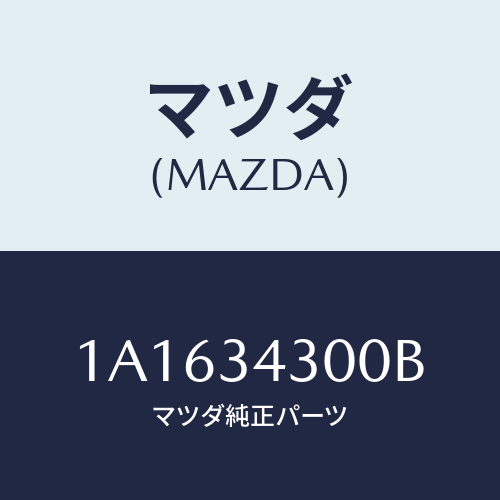 マツダ
(MAZDA)

1A1634300B
マツダ純正パーツ